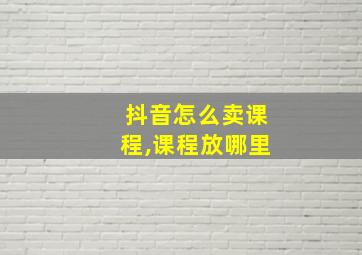 抖音怎么卖课程,课程放哪里